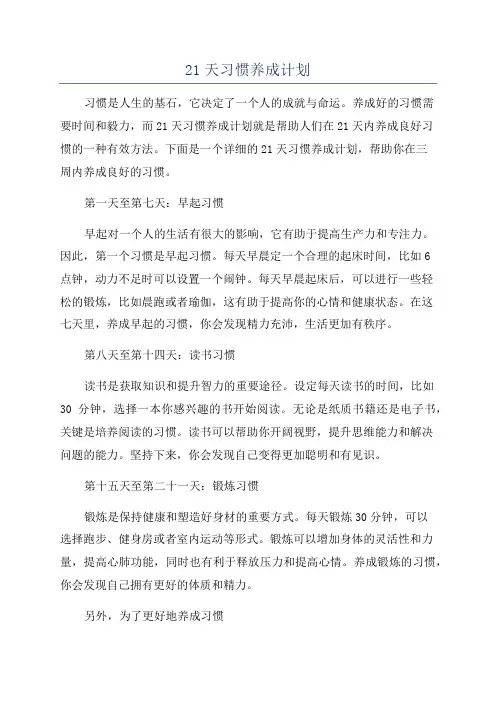 21 天习惯养成计划

习惯是人生的基石，它决定了一个人的成就与命运。养成好的习惯需要时间和毅力，而 21 天习惯养成计划就是帮助人们在 21 天内养成良好习惯的一种有效方法。下面是一个详细的 21 天习惯养成计划，帮助你在三周内养成良好的习惯。

第一天至第七天：早起习惯

早起对一个人的生活有很大的影响，它有助于提高生产力和专注力。因此，第一个习惯是早起习惯。每天早晨定一个合理的起床时间，比如 6 点钟，动力不足时可以设置一个闹钟。每天早晨起床后，可以进行一些轻松的锻炼，比如晨跑或者瑜伽，这有助于提高你的心情和健康状态。在这七天里，养成早起的习惯，你会发现精力充沛，生活更加有秩序。

第八天至第十四天：读书习惯

读书是获取知识和提升智力的重要途径。设定每天读书的时间，比如 30 分钟，选择一本你感兴趣的书开始阅读。无论是纸质书籍还是电子书，关键是培养阅读的习惯。读书可以帮助你开阔视野，提升思维能力和解决问题的能力。坚持下来，你会发现自己变得更加聪明和有见识。

第十五天至第二十一天：锻炼习惯

锻炼是保持健康和塑造好身材的重要方式。每天锻炼 30 分钟，可以选择跑步、健身房或者室内运动等形式。锻炼可以增加身体的灵活性和力量，提高心肺功能，同时也有利于释放压力和提高心情。养成锻炼的习惯，你会发现自己拥有更好的体质和精力。

另外，为了更好地养成习惯